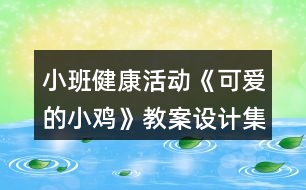 小班健康活动《可爱的小鸡》教案设计集